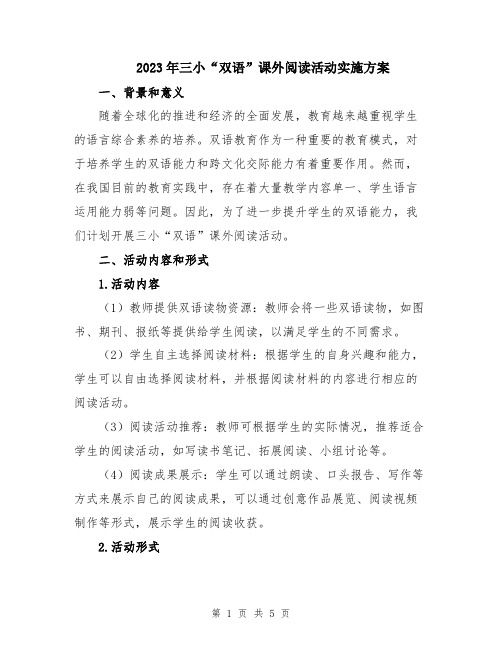 2023年三小“双语”课外阅读活动实施方案

一、背景和意义

随着全球化的推进和经济的全面发展，教育越来越重视学生的语言综合素养的培养。双语教育作为一种重要的教育模式，对于培养学生的双语能力和跨文化交际能力有着重要作用。然而，在我国目前的教育实践中，存在着大量教学内容单一、学生语言运用能力弱等问题。因此，为了进一步提升学生的双语能力，我们计划开展三小“双语”课外阅读活动。

二、活动内容和形式

1.活动内容

（1）教师提供双语读物资源：教师会将一些双语读物，如图书、期刊、报纸等提供给学生阅读，以满足学生的不同需求。

（2）学生自主选择阅读材料：根据学生的自身兴趣和能力，学生可以自由选择阅读材料，并根据阅读材料的内容进行相应的阅读活动。

（3）阅读活动推荐：教师可根据学生的实际情况，推荐适合学生的阅读活动，如写读书笔记、拓展阅读、小组讨论等。

（4）阅读成果展示：学生可以通过朗读、口头报告、写作等方式来展示自己的阅读成果，可以通过创意作品展览、阅读视频制作等形式，展示学生的阅读收获。

2.活动形式

第 1 页 共 5 页